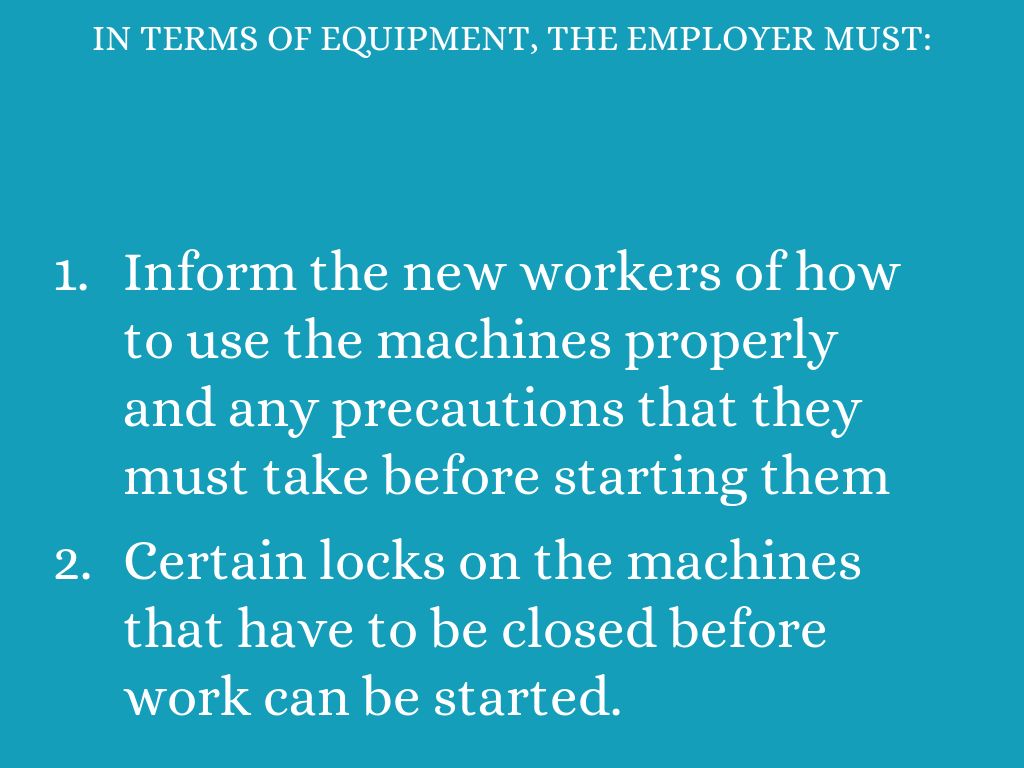 IN TERMS OF EQUIPMENT, THE EMPLOYER MUST:

1. Inform the new workers of how to use the machines properly and any precautions that they must take before starting them

2. Certain locks on the machines that have to be closed before work can be started.